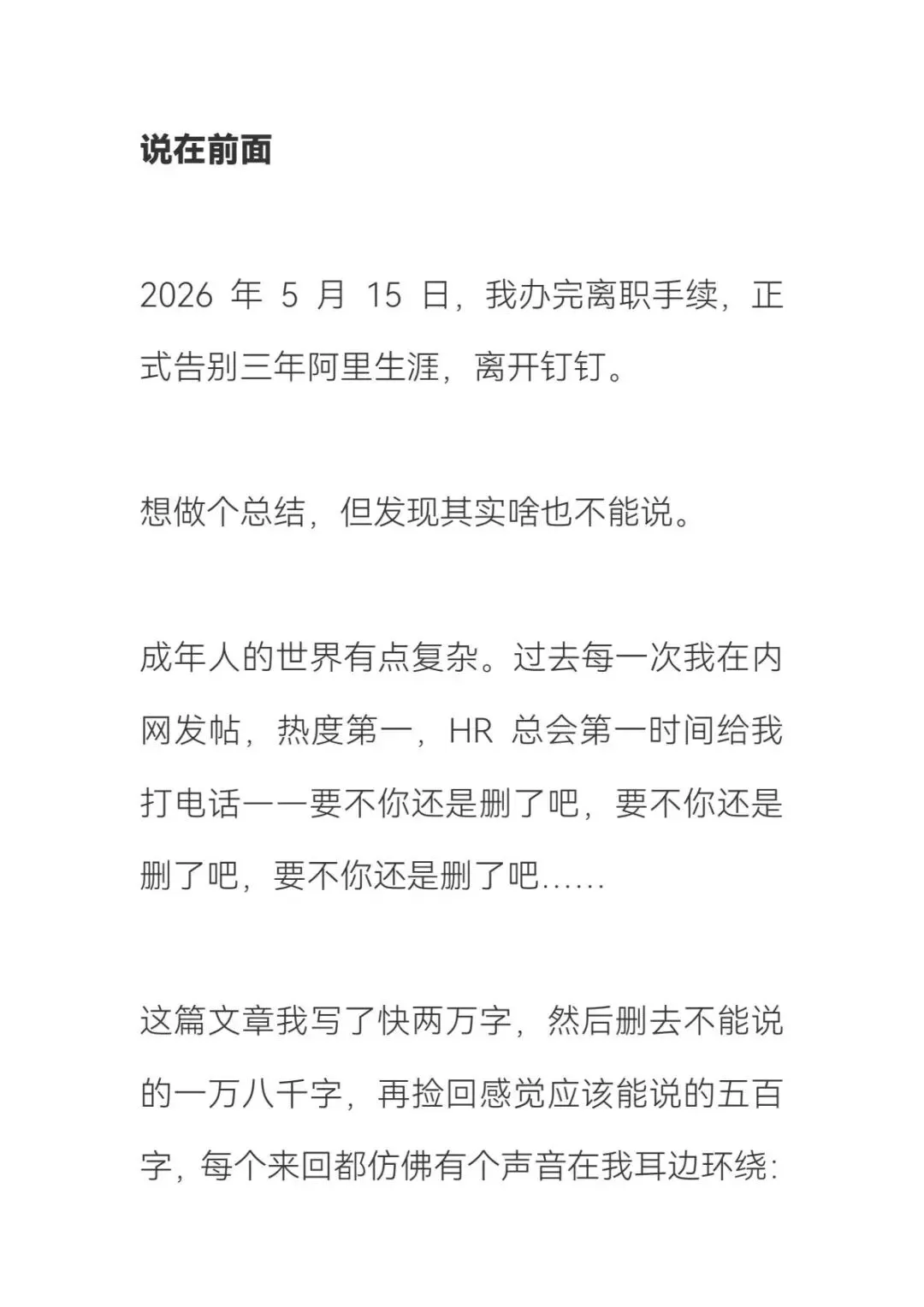 说在前面

2026 年 5 月 15 日，我办完离职手续，正式告别三年阿里生涯，离开钉钉。

想做个总结，但发现其实啥也不能说。

成年人的世界有点复杂。过去每一次我在内网发帖，热度第一，HR 总会第一时间给我打电话——要不你还是删了吧，要不你还是删了吧，要不你还是删了吧......

这篇文章我写了快两万字，然后删去不能说的一万八千字，再捡回感觉应该能说的五百字，每个来回都仿佛有个声音在我耳边环绕: